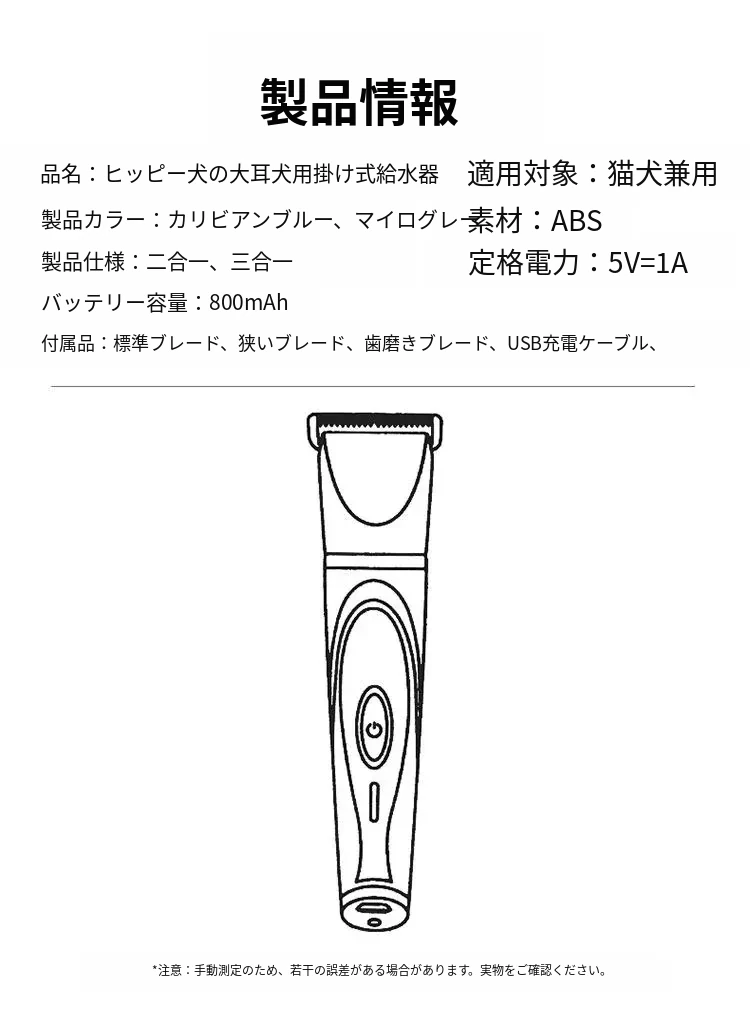 製品情報

品名：ヒッピー犬の大耳犬用掛け式給水器

製品カラー：カリビアンブルー、マイログレー

製品仕様：二合一、三合一

バッテリー容量：800mAh

付属品：標準ブレード、狭いブレード、歯磨きブレード、USB充電ケーブル、

適用対象：猫犬兼用

素材：ABS

定格電力：5V=1A

*注意：手動測定のため、若干の誤差がある場合があります。実物をご確認ください。